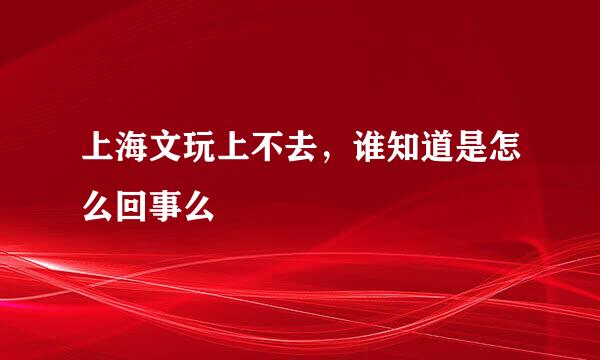 上海文玩上不去，谁知道是怎么回事么